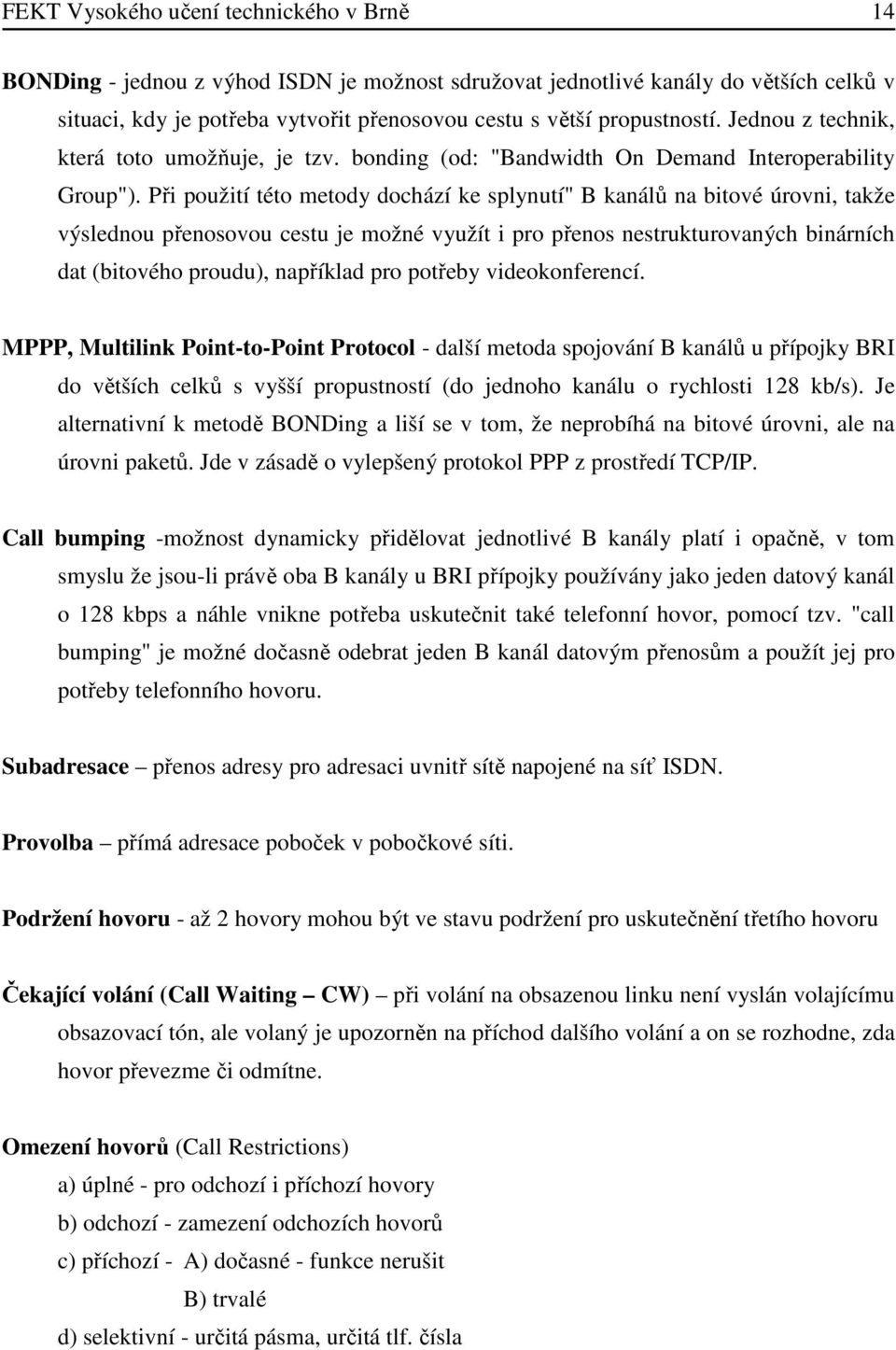 FEKT Vysokého učení technického v Brně 14

BONDing - jednou z výhod ISDN je možnost sdružovat jednotlivé kanály do větších celků v situaci, kdy je potřeba vytvořit přenosovou cestu s větší propustností. Jednou z technik, která toto umožňuje, je tzv. bonding (od: "Bandwidth On Demand Interoperability Group"). Při použití této metody dochází ke splynutí" B kanálů na bitové úrovni, takže výslednou přenosovou cestu je možné využít i pro přenos nestrukturovaných binárních dat (bitového proudu), například pro potřeby videokonferencí.

MPPP, Multilink Point-to-Point Protocol - další metoda spojování B kanálů u přípojky BRI do větších celků s vyšší propustností (do jednoho kanálu o rychlosti 128 kb/s). Je alternativní k metodě BONDing a liší se v tom, že neprobíhá na bitové úrovni, ale na úrovni paketů. Jde v zásadě o vylepšený protokol PPP z prostředí TCP/IP.

Call bumping -možnost dynamicky přidělovat jednotlivé B kanály platí i opačně, v tom smyslu že jsou-li právě oba B kanály u BRI přípojky používány jako jeden datový kanál o 128 kbps a náhle vnikne potřeba uskutečnit také telefonní hovor, pomocí tzv. "call bumping" je možné dočasně odebrat jeden B kanál datovým přenosům a použít jej pro potřeby telefonního hovoru.

Subadresace – přenos adresy pro adresaci uvnitř sítě napojené na síť ISDN.

Provolba – přímá adresace poboček v pobočkové síti.

Podržení hovoru - až 2 hovory mohou být ve stavu podržení pro uskutečnění třetího hovoru

Čekající volání (Call Waiting – CW) – při volání na obsazenou linku není vyslán volajícímu obsazovací tón, ale volaný je upozorněn na příchod dalšího volání a on se rozhodne, zda hovor převezme či odmítne.

Omezení hovorů (Call Restrictions)
a) úplné - pro odchozí i příchozí hovory
b) odchozí - zamezení odchozích hovorů
c) příchozí - A) dočasné - funkce nerušit
B) trvalé
d) selektivní - určitá pásma, určitá tlf. čísla